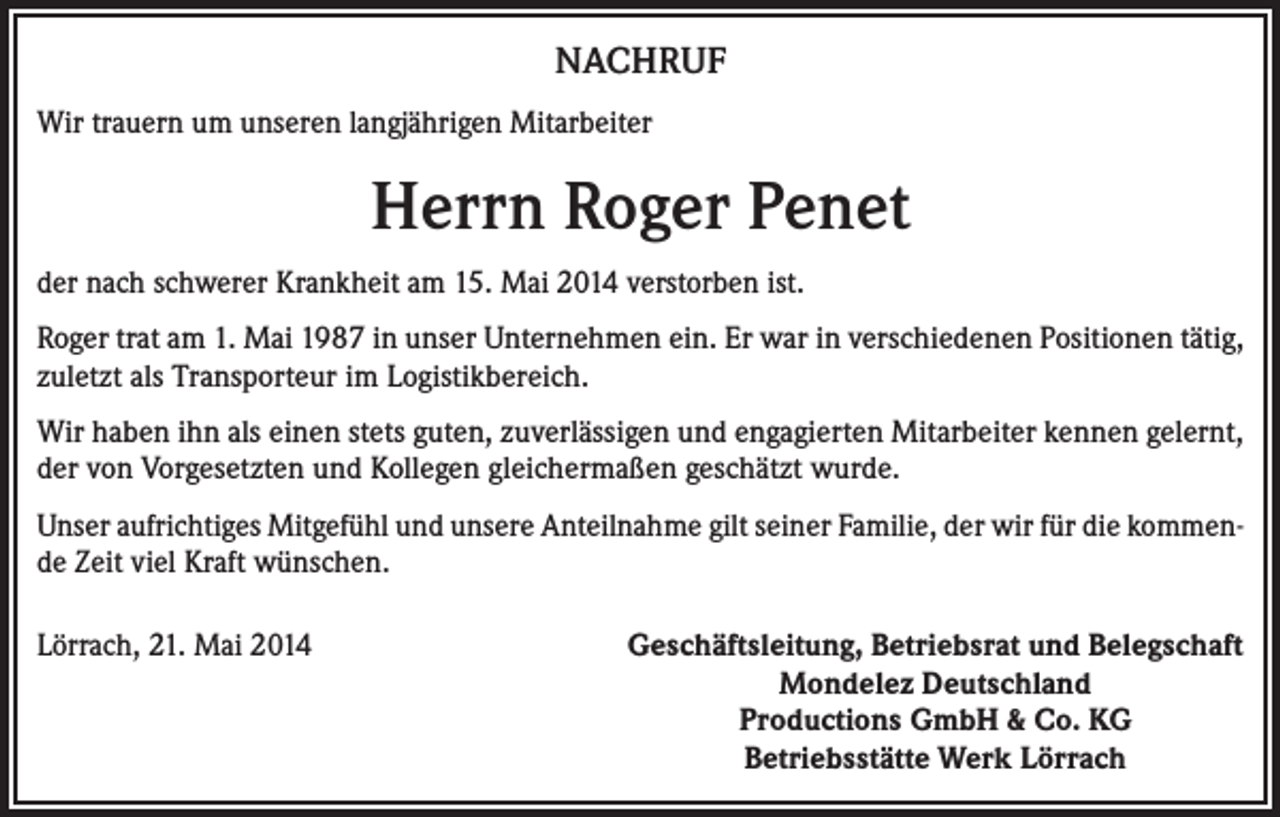 NACHRUF

Wir trauern um unseren langjährigen Mitarbeiter

Herrn Roger Penet

der nach schwerer Krankheit am 15. Mai 2014 verstorben ist.

Roger trat am 1. Mai 1987 in unser Unternehmen ein. Er war in verschiedenen Positionen tätig, zuletzt als Transporteur im Logistikbereich.

Wir haben ihn als einen stets guten, zuverlässigen und engagierten Mitarbeiter kennen gelernt, der von Vorgesetzten und Kollegen gleichermaßen geschätzt wurde.

Unser aufrichtiges Mitgefühl und unsere Anteilnahme gilt seiner Familie, der wir für die kommende Zeit viel Kraft wünschen.

Lörrach, 21. Mai 2014

Geschäftsleitung, Betriebsrat und Belegschaft
Mondelez Deutschland
Productions GmbH & Co. KG
Betriebsstätte Werk Lörrach